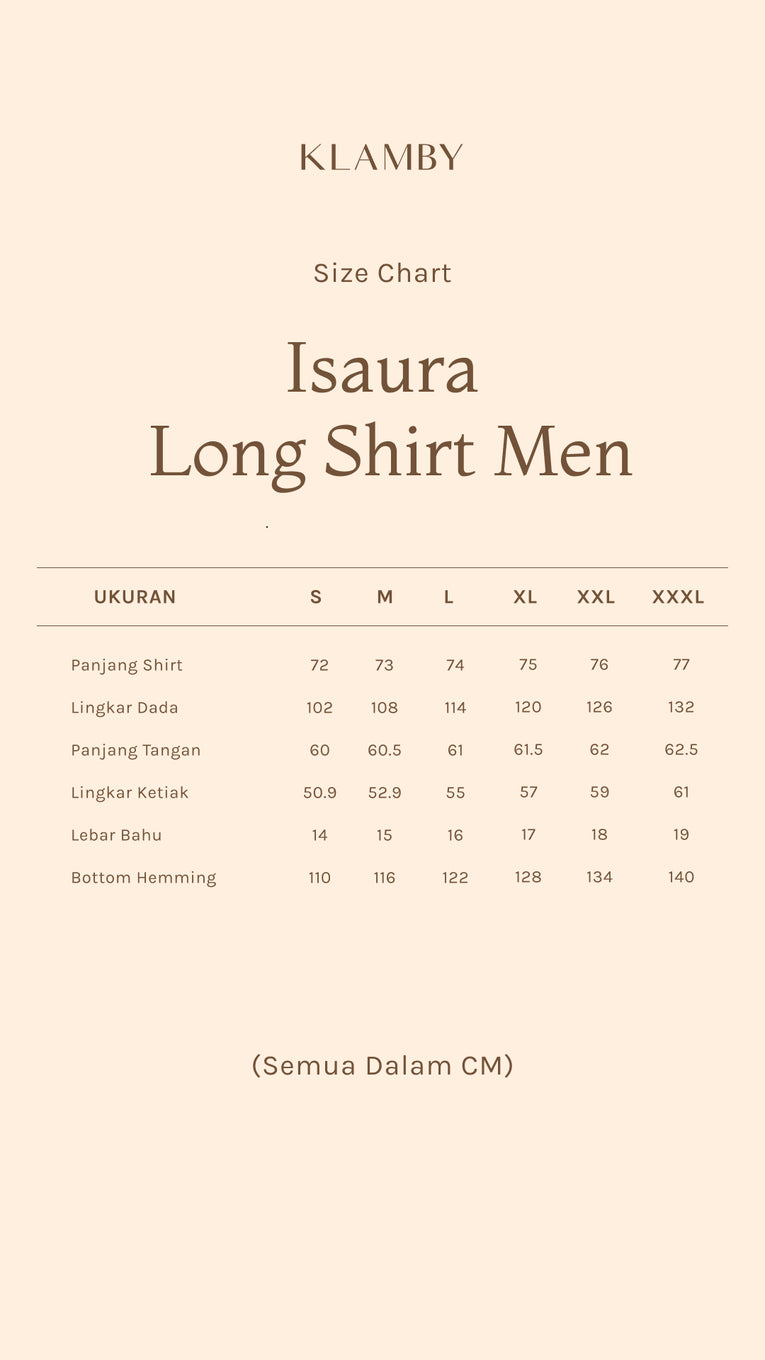 KLAMBY

Size Chart

Isaura
Long Shirt Men

| UKURAN | S | M | L | XL | XXL | XXXL |
|---|---|---|---|---|---|---|
| Panjang Shirt | 72 | 73 | 74 | 75 | 76 | 77 |
| Lingkar Dada | 102 | 108 | 114 | 120 | 126 | 132 |
| Panjang Tangan | 60 | 60.5 | 61 | 61.5 | 62 | 62.5 |
| Lingkar Ketiak | 50.9 | 52.9 | 55 | 57 | 59 | 61 |
| Lebar Bahu | 14 | 15 | 16 | 17 | 18 | 19 |
| Bottom Hemming | 110 | 116 | 122 | 128 | 134 | 140 |

(Semua Dalam CM)